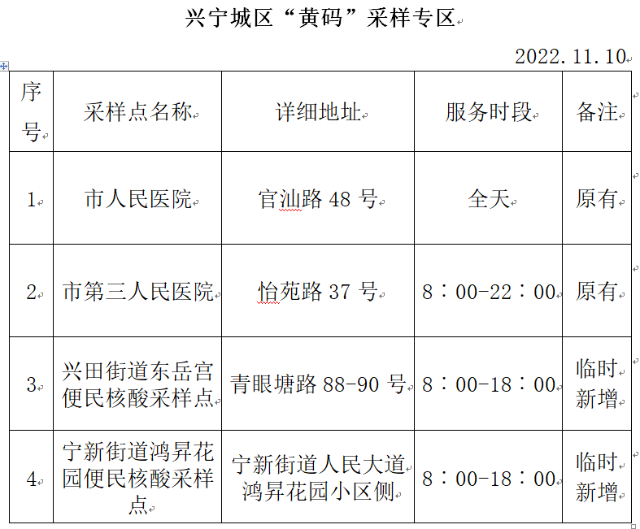 兴宁城区“黄码”采样专区

2022.11.10

| 序号 | 采样点名称 | 详细地址 | 服务时段 | 备注 |
|---|---|---|---|---|
| 1 | 市人民医院 | 官汕路 48 号 | 全天 | 原有 |
| 2 | 市第三人民医院 | 怡苑路 37 号 | 8：00-22：00 | 原有 |
| 3 | 兴田街道东岳宫便民核酸采样点 | 青眼塘路 88-90 号 | 8：00-18：00 | 临时新增 |
| 4 | 宁新街道鸿昇花园便民核酸采样点 | 宁新街道人民大道鸿昇花园小区侧 | 8：00-18：00 | 临时新增 |